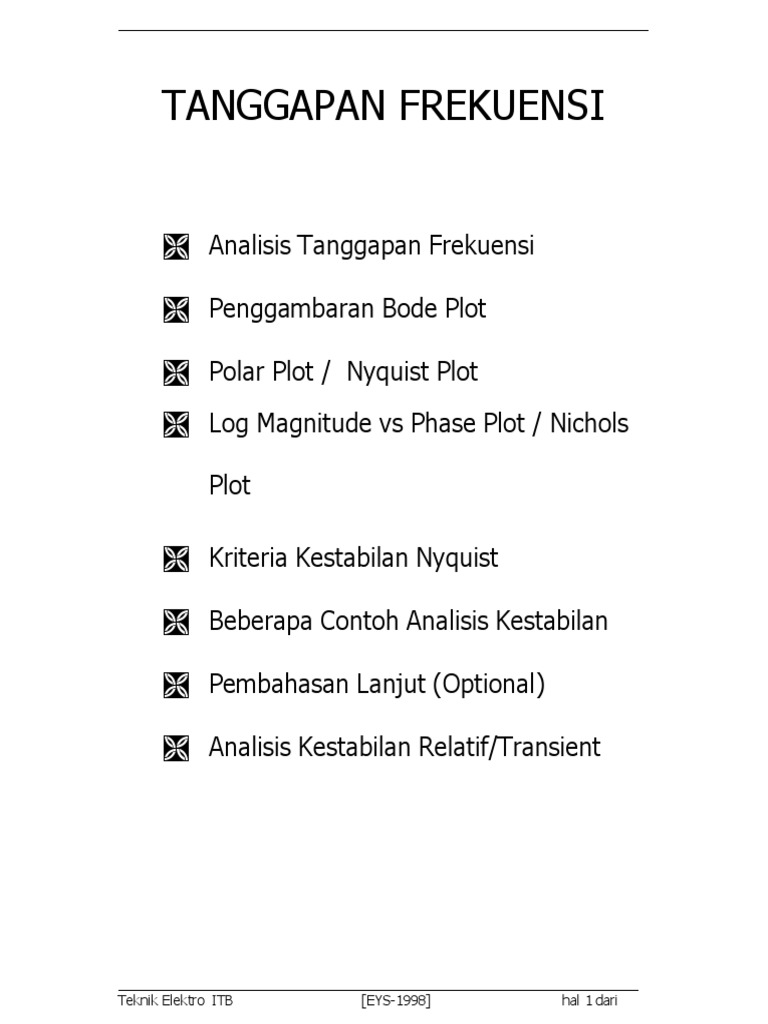 TANGGAPAN FREKUENSI

Analisis Tanggapan Frekuensi

Penggambaran Bode Plot

Polar Plot / Nyquist Plot

Log Magnitude vs Phase Plot / Nichols Plot

Kriteria Kestabilan Nyquist

Beberapa Contoh Analisis Kestabilan

Pembahasan Lanjut (Optional)

Analisis Kestabilan Relatif/Transient

Teknik Elektro ITB [EYS-1998] hal 1 dari